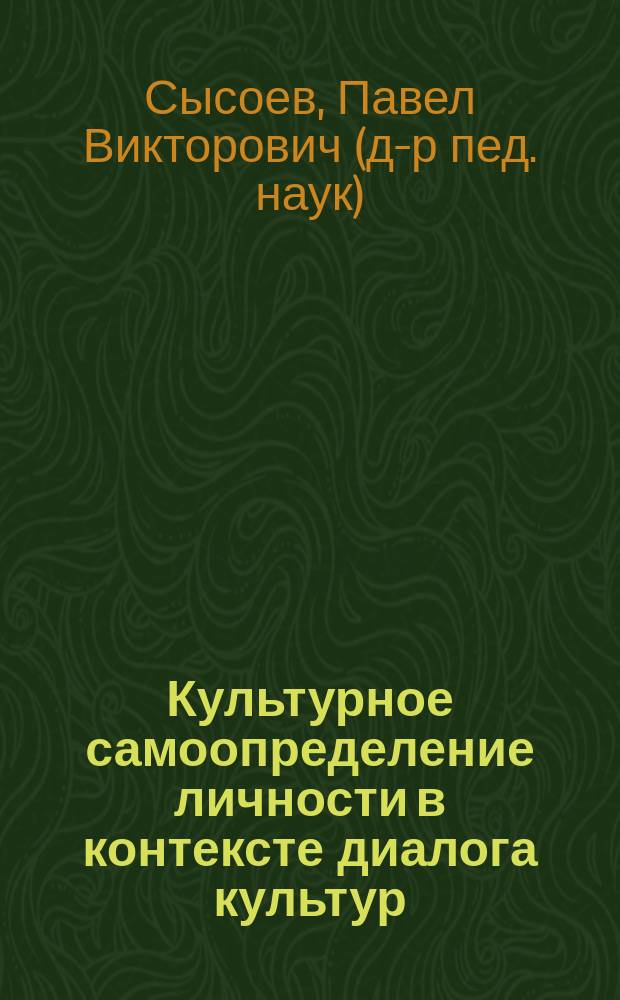 Сысоев, Павел Викторович (д-р пед. наук)

Культурное самоопределение личности в контексте диалога культур